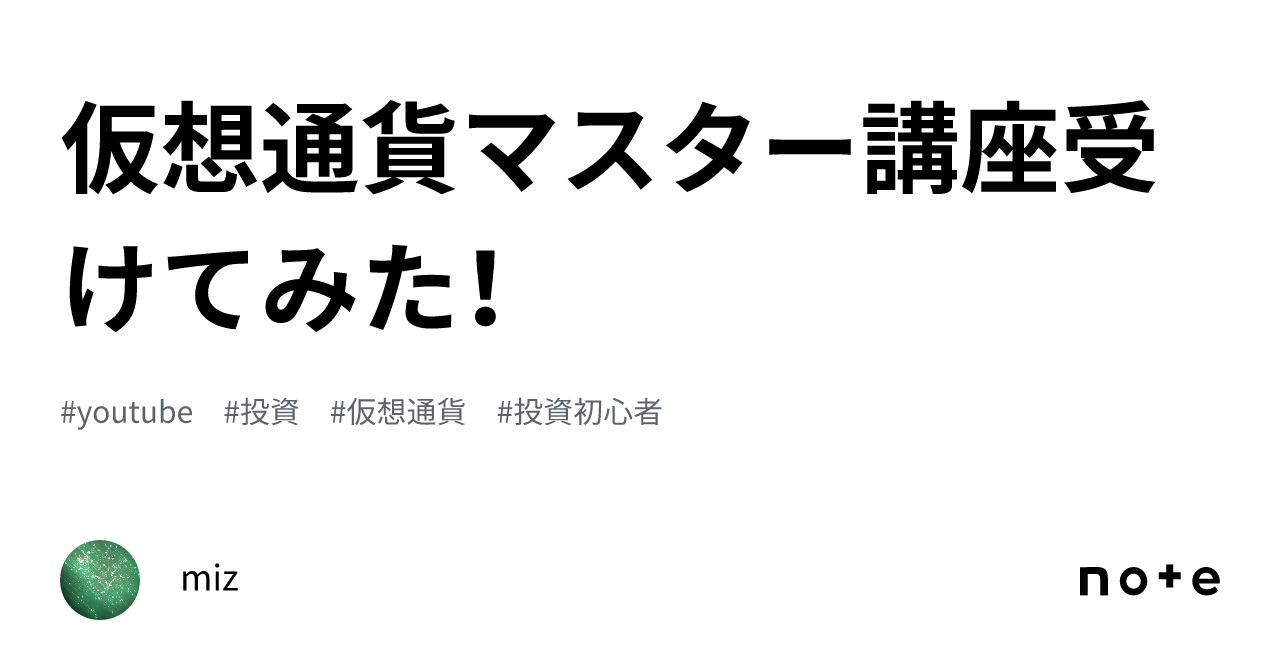 仮想通貨マスター講座受けてみた！

#youtube #投資 #仮想通貨 #投資初心者

miz

note